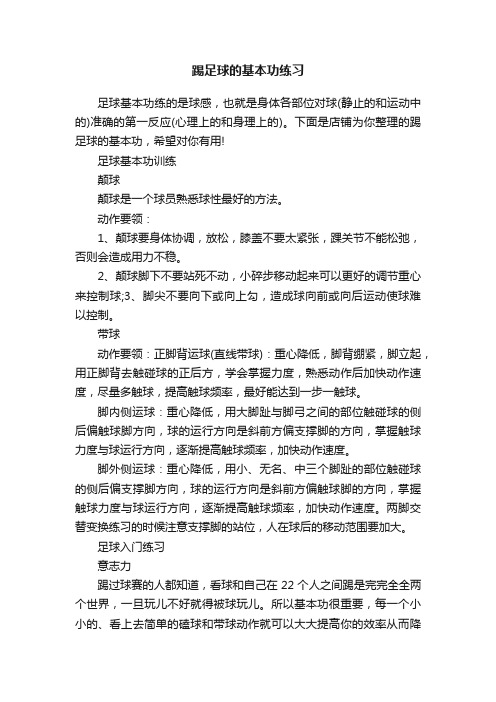 踢足球的基本功练习

足球基本功练的是球感，也就是身体各部位对球(静止的和运动中的)准确的第一反应(心理上的和身理上的)。下面是店铺为你整理的踢足球的基本功，希望对你有用!

足球基本功训练

颠球

颠球是一个球员熟悉球性最好的方法。

动作要领：

1、颠球要身体协调，放松，膝盖不要太紧张，踝关节不能松弛，否则会造成用力不稳。

2、颠球脚下不要站死不动，小碎步移动起来可以更好的调节重心来控制球;3、脚尖不要向下或向上勾，造成球向前或向后运动使球难以控制。

带球

动作要领：正脚背运球(直线带球)：重心降低，脚背绷紧，脚立起，用正脚背去触碰球的正后方，学会掌握力度，熟悉动作后加快动作速度，尽量多触球，提高触球频率，最好能达到一步一触球。

脚内侧运球：重心降低，用大脚趾与脚弓之间的部位触碰球的侧后偏触球脚方向，球的运行方向是斜前方偏支撑脚的方向，掌握触球力度与球运行方向，逐渐提高触球频率，加快动作速度。

脚外侧运球：重心降低，用小、无名、中三个脚趾的部位触碰球的侧后偏支撑脚方向，球的运行方向是斜前方偏触球脚的方向，掌握触球力度与球运行方向，逐渐提高触球频率，加快动作速度。两脚交替变换练习的时候注意支撑脚的站位，人在球后的移动范围要加大。

足球入门练习

意志力

踢过球赛的人都知道，看球和自己在 22 个人之间踢是完完全全两个世界，一旦玩儿不好就得被球玩儿。所以基本功很重要，每一个小小的、看上去简单的磕球和带球动作就可以大大提高你的效率从而降